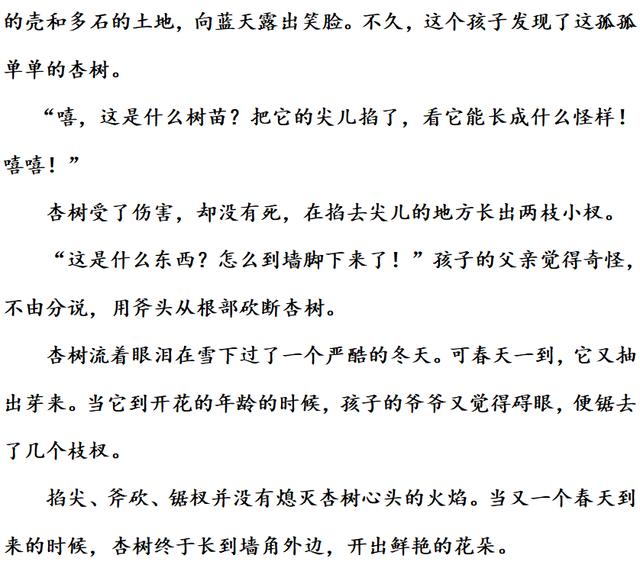 的壳和多石的土地，向蓝天露出笑脸。不久，这个孩子发现了这孤孤单单的杏树。

“嘻，这是什么树苗？把它的尖儿掐了，看它能长成什么怪样！嘻嘻！”

杏树受了伤害，却没有死，在掐去尖儿的地方长出两枝小杈。

“这是什么东西？怎么到墙脚下来了！”孩子的父亲觉得奇怪，不由分说，用斧头从根部砍断杏树。

杏树流着眼泪在雪下过了一个严酷的冬天。可春天一到，它又抽出芽来。当它到开花的年龄的时候，孩子的爷爷又觉得碍眼，便锯去了几个枝杈。

掐尖、斧砍、锯杈并没有熄灭杏树心头的火焰。当又一个春天到来的时候，杏树终于长到墙角外边，开出鲜艳的花朵。